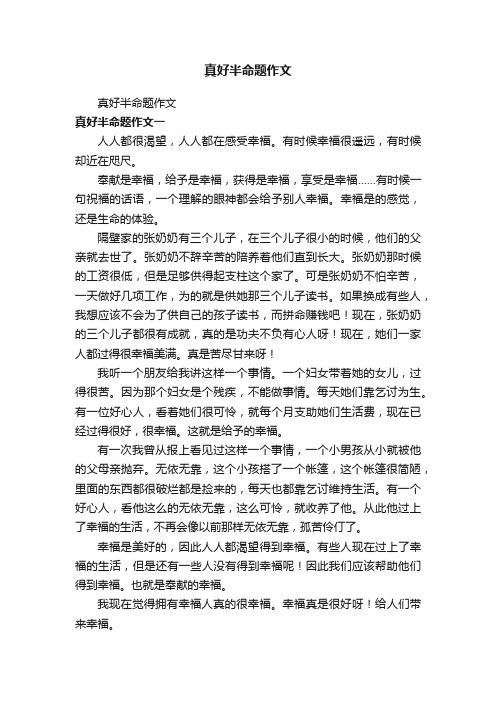 真好半命题作文

真好半命题作文

真好半命题作文一

人人都很渴望，人人都在感受幸福。有时候幸福很遥远，有时候却近在咫尺。

奉献是幸福，给予是幸福，获得是幸福，享受是幸福……有时候一句祝福的话语，一个理解的眼神都会给予别人幸福。幸福是的感觉，还是生命的体验。

隔壁家的张奶奶有三个儿子，在三个儿子很小的时候，他们的父亲就去世了。张奶奶不辞辛苦的陪养着他们直到长大。张奶奶那时候的工资很低，但是足够供得起支柱这个家了。可是张奶奶不怕辛苦，一天做好几项工作，为的就是供她那三个儿子读书。如果换成有些人，我想应该不会为了供自己的孩子读书，而拼命赚钱吧！现在，张奶奶的三个儿子都很有成就，真的是功夫不负有心人呀！现在，她们一家人都过得很幸福美满。真是苦尽甘来呀！

我听一个朋友给我讲这样一个事情。一个妇女带着她的女儿，过得很苦。因为那个妇女是个残疾，不能做事情。每天她们靠乞讨为生。有一位好心人，看着她们很可怜，就每个月支助她们生活费，现在已经过得很好，很幸福。这就是给予的幸福。

有一次我曾从报上看见过这样一个事情，一个小男孩从小就被他的父母亲抛弃。无依无靠，这个小孩搭了一个帐篷，这个帐篷很简陋，里面的东西都很破烂都是捡来的，每天也都靠乞讨维持生活。有一个好心人，看他这么的无依无靠，这么可怜，就收养了他。从此他过上了幸福的生活，不再会像以前那样无依无靠，孤苦伶仃了。

幸福是美好的，因此人人都渴望得到幸福。有些人现在过上了幸福的生活，但是还有一些人没有得到幸福呢！因此我们应该帮助他们得到幸福。也就是奉献的幸福。

我现在觉得拥有幸福人真的很幸福。幸福真是很好呀！给人们带来幸福。